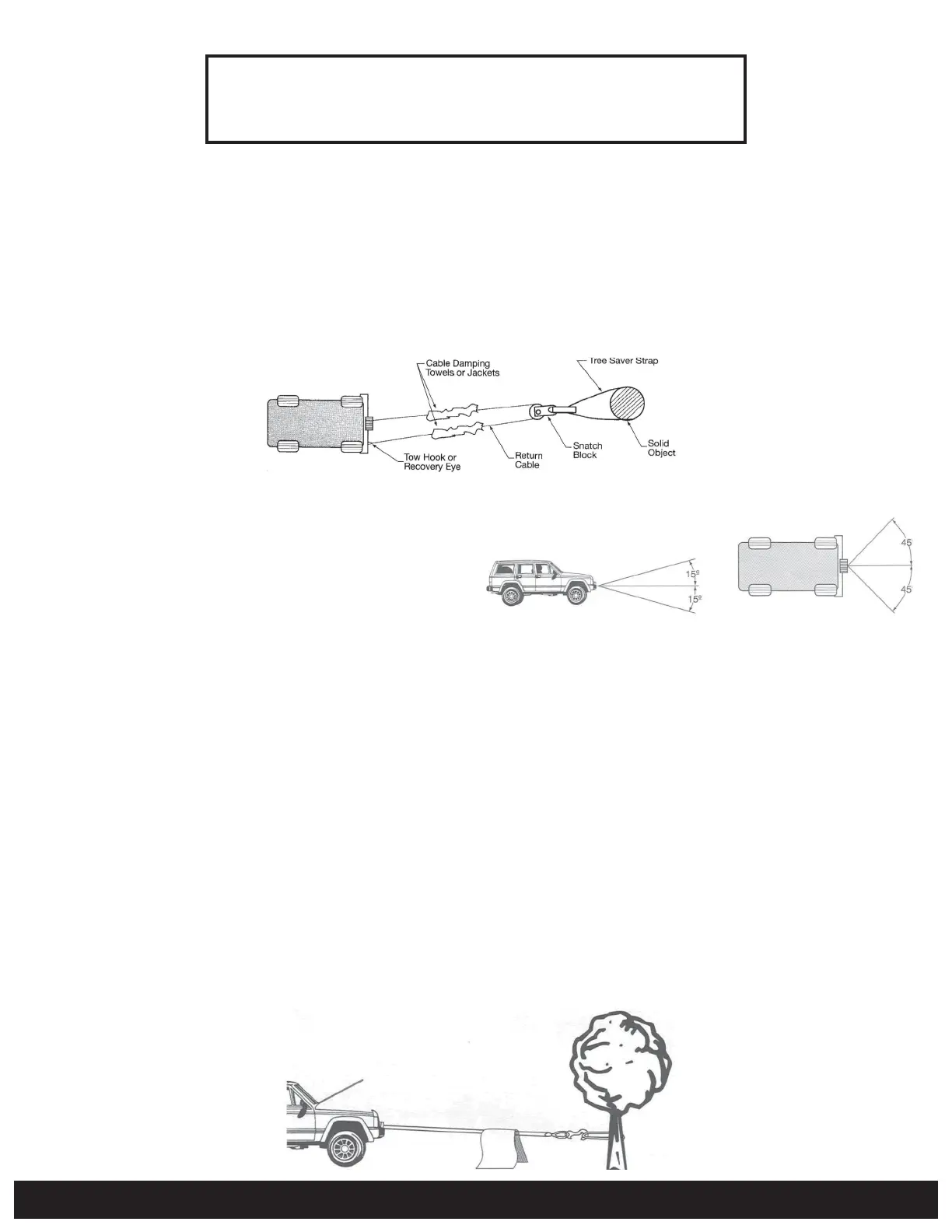 Cable Damping Towels or Jackets

Tree Saver Strap

Tow Hook or Recovery Eye

Return Cable

Snatch Block

Solid Object

15º

15º

45

45